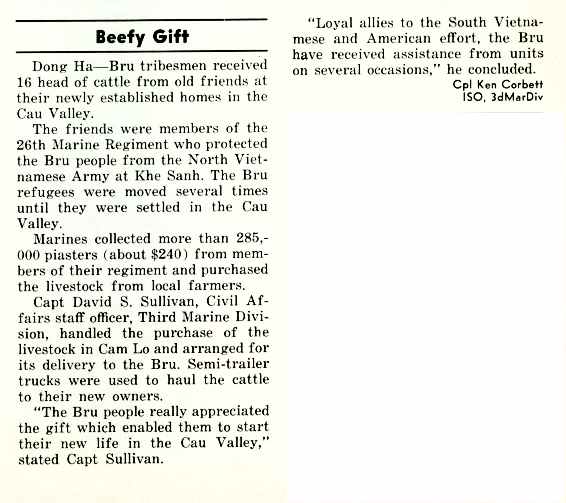 Beefy Gift

Dong Ha—Bru tribesmen received 16 head of cattle from old friends at their newly established homes in the Cau Valley.

The friends were members of the 26th Marine Regiment who protected the Bru people from the North Vietnamese Army at Khe Sanh. The Bru refugees were moved several times until they were settled in the Cau Valley.

Marines collected more than 285,000 piasters (about $240) from members of their regiment and purchased the livestock from local farmers.

Capt David S. Sullivan, Civil Affairs staff officer, Third Marine Division, handled the purchase of the livestock in Cam Lo and arranged for its delivery to the Bru. Semi-trailer trucks were used to haul the cattle to their new owners.

"The Bru people really appreciated the gift which enabled them to start their new life in the Cau Valley," stated Capt Sullivan.

"Loyal allies to the South Vietnamese and American effort, the Bru have received assistance from units on several occasions," he concluded.

Cpl Ken Corbett
ISO, 3dMarDiv